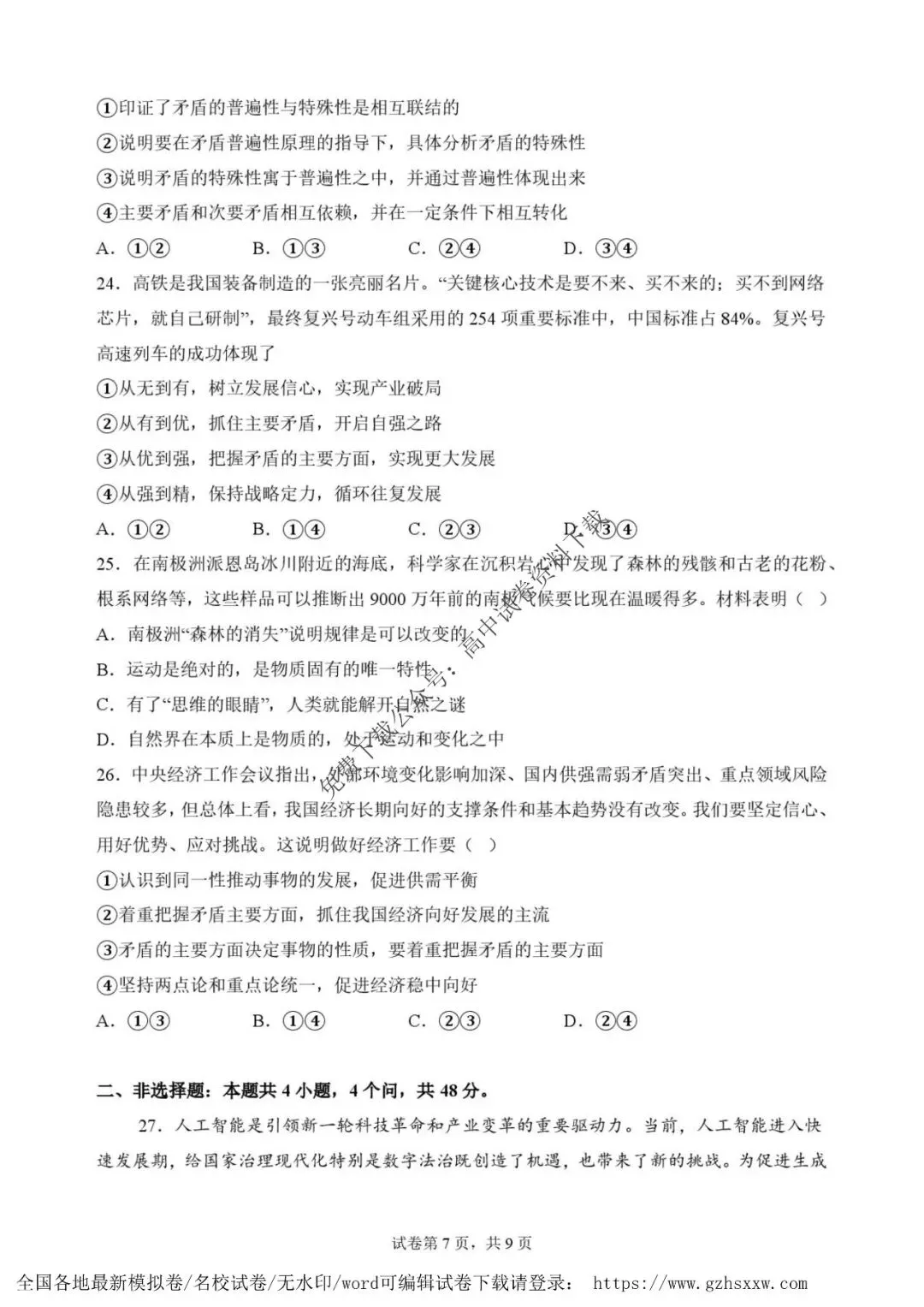 ①印证了矛盾的普遍性与特殊性是相互联结的
②说明要在矛盾普遍性原理的指导下，具体分析矛盾的特殊性
③说明矛盾的特殊性寓于普遍性之中，并通过普遍性体现出来
④主要矛盾和次要矛盾相互依赖，并在一定条件下相互转化
A. ①②　　B. ①③　　C. ②④　　D. ③④
24. 高铁是我国装备制造的一张亮丽名片。“关键核心技术是要不来、买不来的；买不到网络芯片，就自己研制”，最终复兴号动车组采用的 254 项重要标准中，中国标准占 84%。复兴号高速列车的成功体现了
①从无到有，树立发展信心，实现产业破局
②从有到优，抓住主要矛盾，开启自强之路
③从优到强，把握矛盾的主要方面，实现更大发展
④从强到精，保持战略定力，循环往复发展
A. ①②　　B. ①④　　C. ②③　　D. ③④
25. 在南极洲派恩岛冰川附近的海底，科学家在沉积岩心中发现了森林的残骸和古老的花粉、根系网络等，这些样品可以推断出 9000 万年前的南极气候要比现在温暖得多。材料表明（　）
A. 南极洲“森林的消失”说明规律是可以改变的
B. 运动是绝对的，是物质固有的唯一特性
C. 有了“思维的眼睛”，人类就能解开自然之谜
D. 自然界在本质上是物质的，处于运动和变化之中
26. 中央经济工作会议指出，外部环境变化影响加深、国内供强需弱矛盾突出、重点领域风险隐患较多，但总体上看，我国经济长期向好的支撑条件和基本趋势没有改变。我们要坚定信心、用好优势、应对挑战。这说明做好经济工作要（　）
①认识到同一性推动事物的发展，促进供需平衡
②着重把握矛盾主要方面，抓住我国经济向好发展的主流
③矛盾的主要方面决定事物的性质，要着重把握矛盾的主要方面
④坚持两点论和重点论统一，促进经济稳中向好
A. ①③　　B. ①④　　C. ②③　　D. ②④

二、非选择题：本题共 4 小题，4 个问，共 48 分。
27. 人工智能是引领新一轮科技革命和产业变革的重要驱动力。当前，人工智能进入快速发展期，给国家治理现代化特别是数字法治既创造了机遇，也带来了新的挑战。为促进生成

免费下载公众号：高中试卷资料下载

试卷第 7 页，共 9 页
全国各地最新模拟卷/名校试卷/无水印/word可编辑试卷下载请登录： https://www.gzhsxxw.com